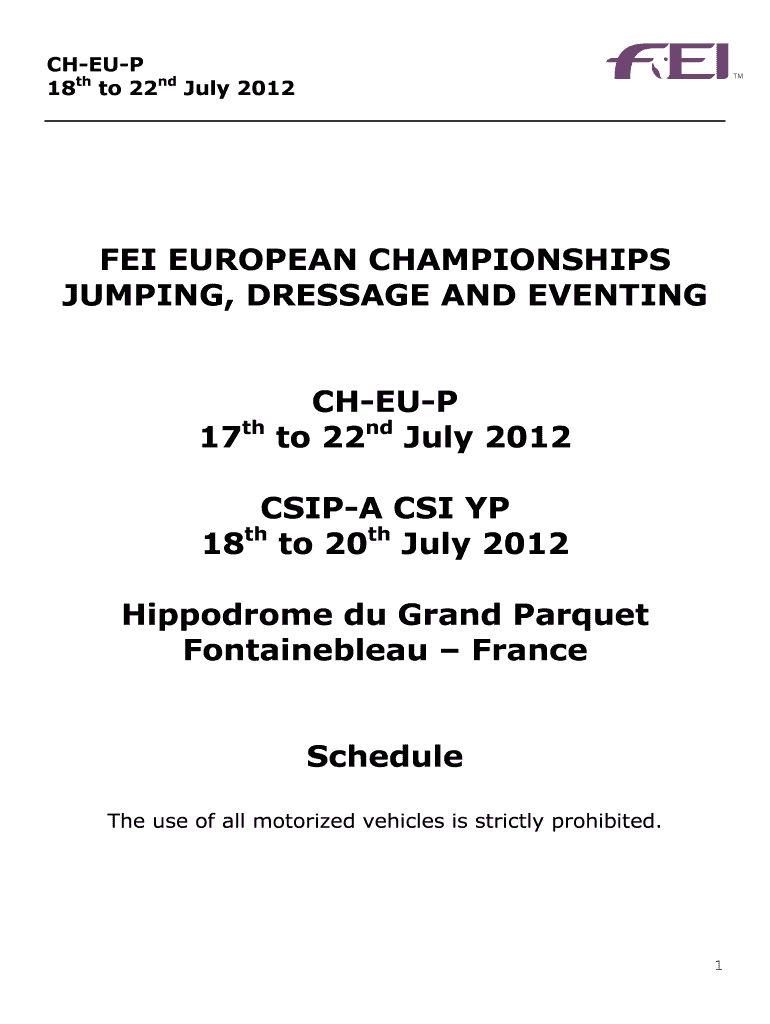 CH-EU-P
18$^{th}$ to 22$^{nd}$ July 2012

FEI™

FEI EUROPEAN CHAMPIONSHIPS JUMPING, DRESSAGE AND EVENTING

CH-EU-P
17$^{th}$ to 22$^{nd}$ July 2012

CSIP-A CSI YP
18$^{th}$ to 20$^{th}$ July 2012

Hippodrome du Grand Parquet
Fontainebleau – France

Schedule

The use of all motorized vehicles is strictly prohibited.

1